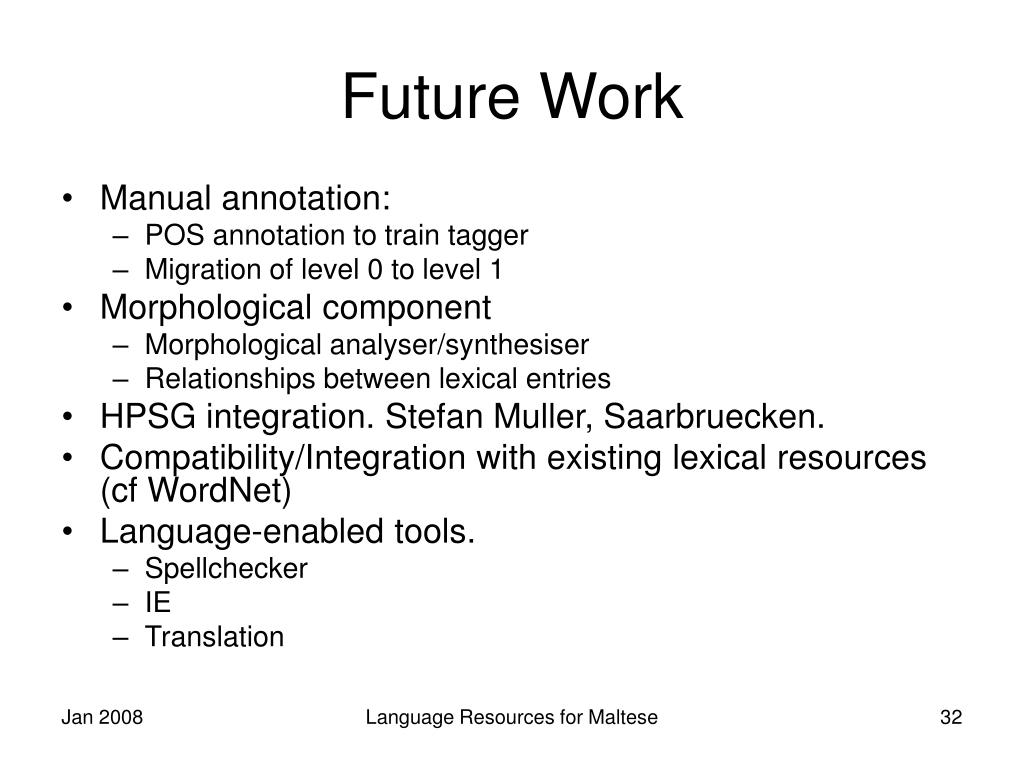 Future Work

• Manual annotation:
– POS annotation to train tagger
– Migration of level 0 to level 1
• Morphological component
– Morphological analyser/synthesiser
– Relationships between lexical entries
• HPSG integration. Stefan Muller, Saarbruecken.
• Compatibility/Integration with existing lexical resources (cf WordNet)
• Language-enabled tools.
– Spellchecker
– IE
– Translation

Jan 2008

Language Resources for Maltese

32